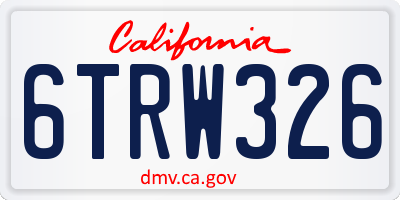 California

6TRW326

dmv.ca.gov